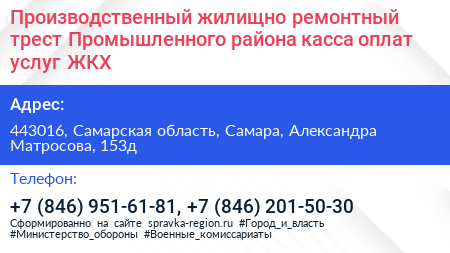 Производственный жилищно ремонтный трест Промышленного района касса оплат услуг ЖКХ

Адрес:

443016, Самарская область, Самара, Александра Матросова, 153д

Телефон:

+7 (846) 951-61-81, +7 (846) 201-50-30

Сформированно на сайте spravka-region.ru #Город_и_власть #Министерство_обороны #Военные_комиссариаты